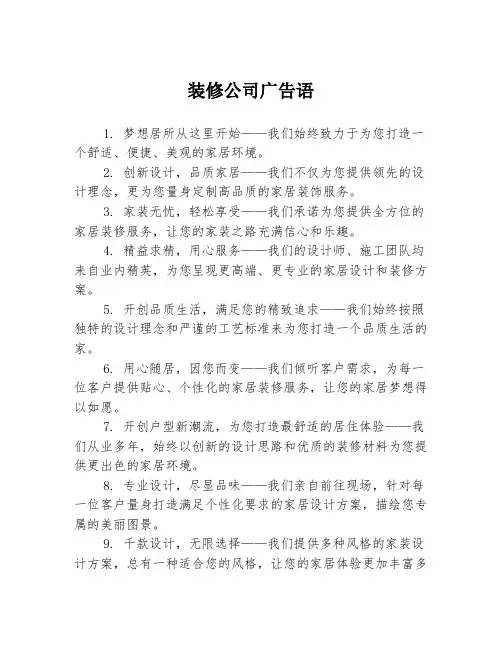 装修公司广告语

1. 梦想居所从这里开始——我们始终致力于为您打造一个舒适、便捷、美观的家居环境。

2. 创新设计，品质家居——我们不仅为您提供领先的设计理念，更为您量身定制高品质的家居装饰服务。

3. 家装无忧，轻松享受——我们承诺为您提供全方位的家居装修服务，让您的家装之路充满信心和乐趣。

4. 精益求精，用心服务——我们的设计师、施工团队均来自业内精英，为您呈现更高端、更专业的家居设计和装修方案。

5. 开创品质生活，满足您的精致追求——我们始终按照独特的设计理念和严谨的工艺标准来为您打造一个品质生活的家。

6. 用心随居，因您而变——我们倾听客户需求，为每一位客户提供贴心、个性化的家居装修服务，让您的家居梦想得以如愿。

7. 开创户型新潮流，为您打造最舒适的居住体验——我们从业多年，始终以创新的设计思路和优质的装修材料为您提供更出色的家居环境。

8. 专业设计，尽显品味——我们亲自前往现场，针对每一位客户量身打造满足个性化要求的家居设计方案，描绘您专属的美丽图景。

9. 千款设计，无限选择——我们提供多种风格的家装设计方案，总有一种适合您的风格，让您的家居体验更加丰富多